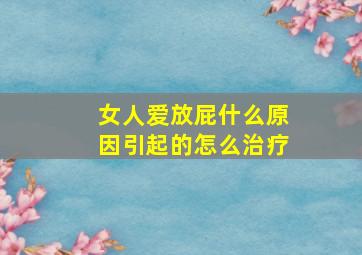 女人爱放屁什么原因引起的怎么治疗